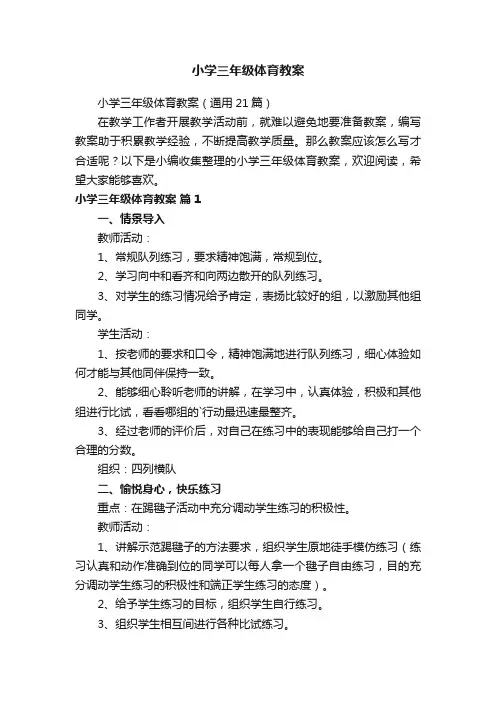 小学三年级体育教案

小学三年级体育教案（通用 21 篇）

在教学工作者开展教学活动前，就难以避免地要准备教案，编写教案助于积累教学经验，不断提高教学质量。那么教案应该怎么写才合适呢？以下是小编收集整理的小学三年级体育教案，欢迎阅读，希望大家能够喜欢。

小学三年级体育教案 篇 1

一、情景导入

教师活动：

1、常规队列练习，要求精神饱满，常规到位。

2、学习向中和看齐和向两边散开的队列练习。

3、对学生的练习情况给予肯定，表扬比较好的组，以激励其他组同学。

学生活动：

1、按老师的要求和口令，精神饱满地进行队列练习，细心体验如何才能与其他同伴保持一致。

2、能够细心聆听老师的讲解，在学习中，认真体验，积极和其他组进行比试，看看哪组的`行动最迅速最整齐。

3、经过老师的评价后，对自己在练习中的表现能够给自己打一个合理的分数。

组织：四列横队

二、愉悦身心，快乐练习

重点：在踢毽子活动中充分调动学生练习的积极性。

教师活动：

1、讲解示范踢毽子的方法要求，组织学生原地徒手模仿练习（练习认真和动作准确到位的同学可以每人拿一个毽子自由练习，目的充分调动学生练习的积极性和端正学生练习的态度）。

2、给予学生练习的目标，组织学生自行练习。

3、组织学生相互间进行各种比试练习。